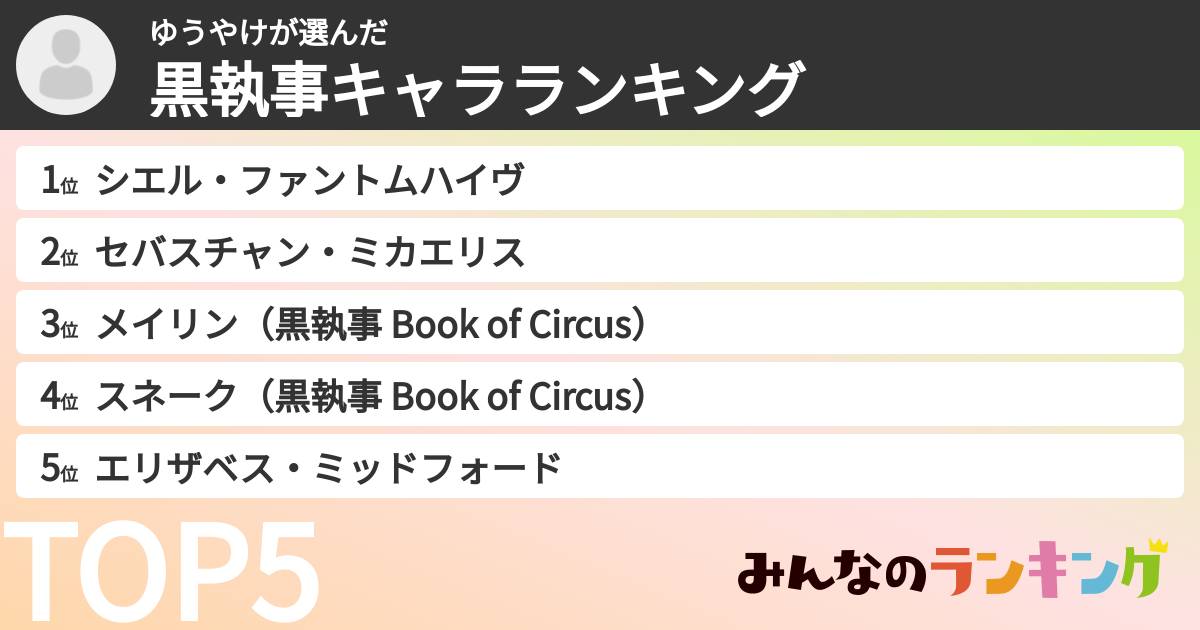 ゆうやけが選んだ
黒執事キャラランキング

1位 シエル・ファントムハイヴ
2位 セバスチャン・ミカエリス
3位 メイリン（黒執事 Book of Circus）
4位 スネーク（黒執事 Book of Circus）
5位 エリザベス・ミッドフォード

TOP5

みんなのランキング